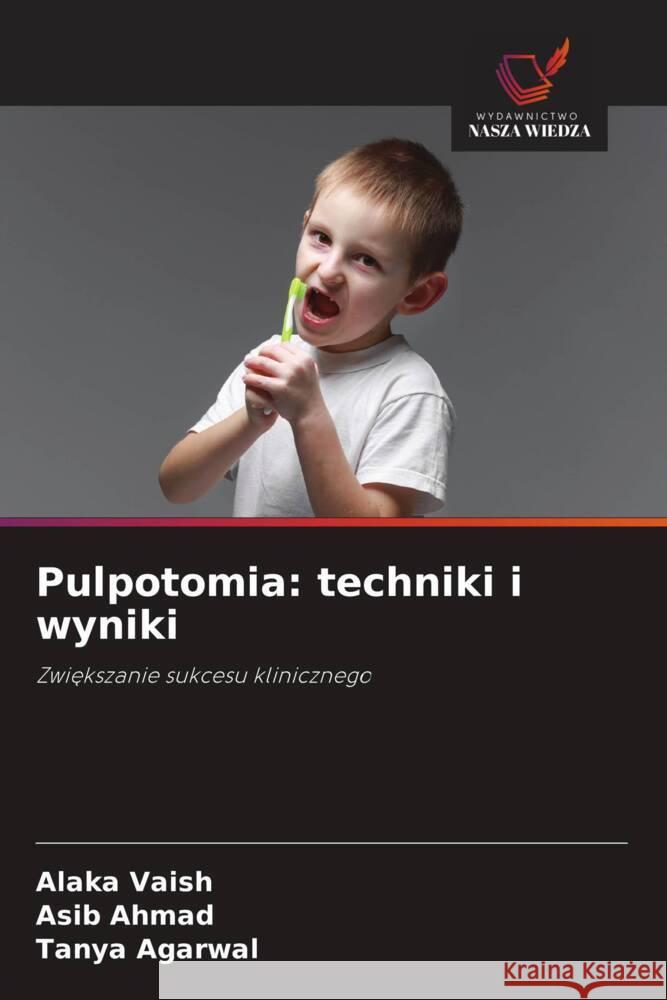 WYDAWNICTWO
NASZA WIEDZA

Pulpotomia: techniki i wyniki

Zwiększanie sukcesu klinicznego

Alaka Vaish
Asib Ahmad
Tanya Agarwal